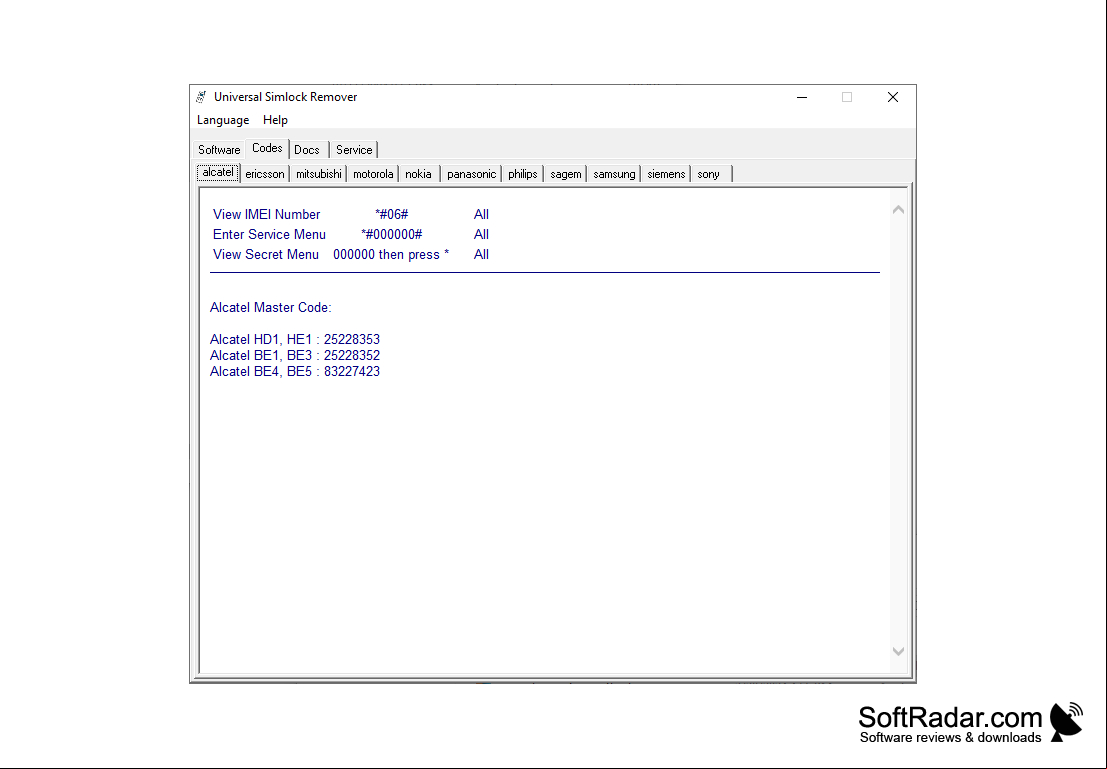 Universal Simlock Remover

Language Help

Software Codes Docs Service

alcatel ericsson mitsubishi motorola nokia panasonic philips sagem samsung siemens sony

| View IMEI Number | *#06# | All |
|---|---|---|
| Enter Service Menu | *#000000# | All |
| View Secret Menu | 000000 then press * | All |

Alcatel Master Code:

Alcatel HD1, HE1 : 25228353
Alcatel BE1, BE3 : 25228352
Alcatel BE4, BE5 : 83227423

SoftRadar.com
Software reviews & downloads